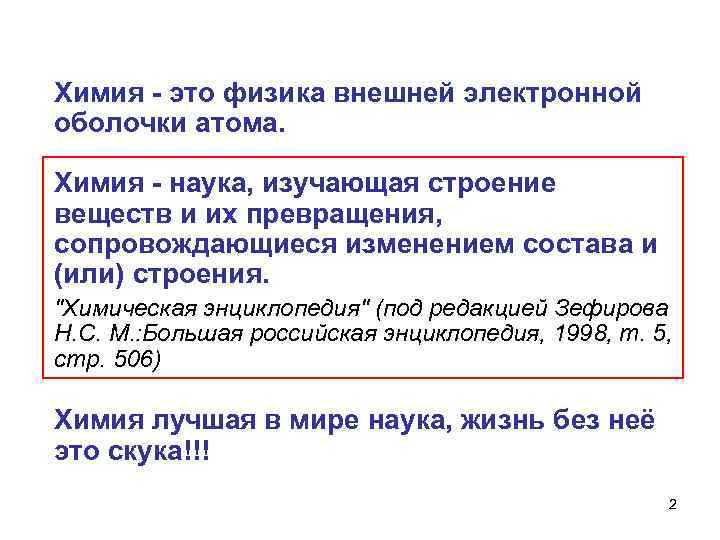 Химия - это физика внешней электронной оболочки атома.

Химия - наука, изучающая строение веществ и их превращения, сопровождающиеся изменением состава и (или) строения.

"Химическая энциклопедия" (под редакцией Зефирова Н.С. М.:Большая российская энциклопедия, 1998, т. 5, стр. 506)

Химия лучшая в мире наука, жизнь без неё это скука!!!

2